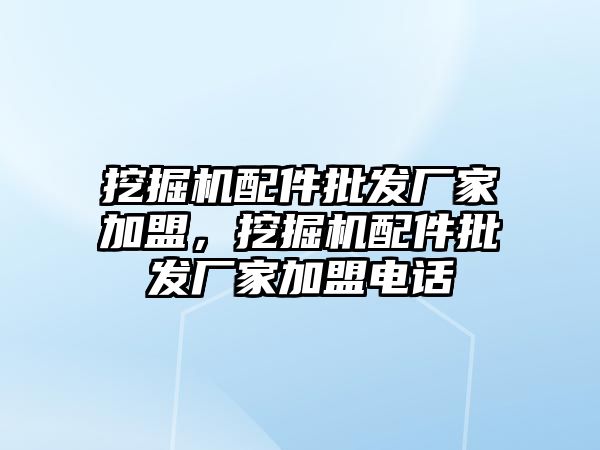 挖掘机配件批发厂家加盟，挖掘机配件批发厂家加盟电话